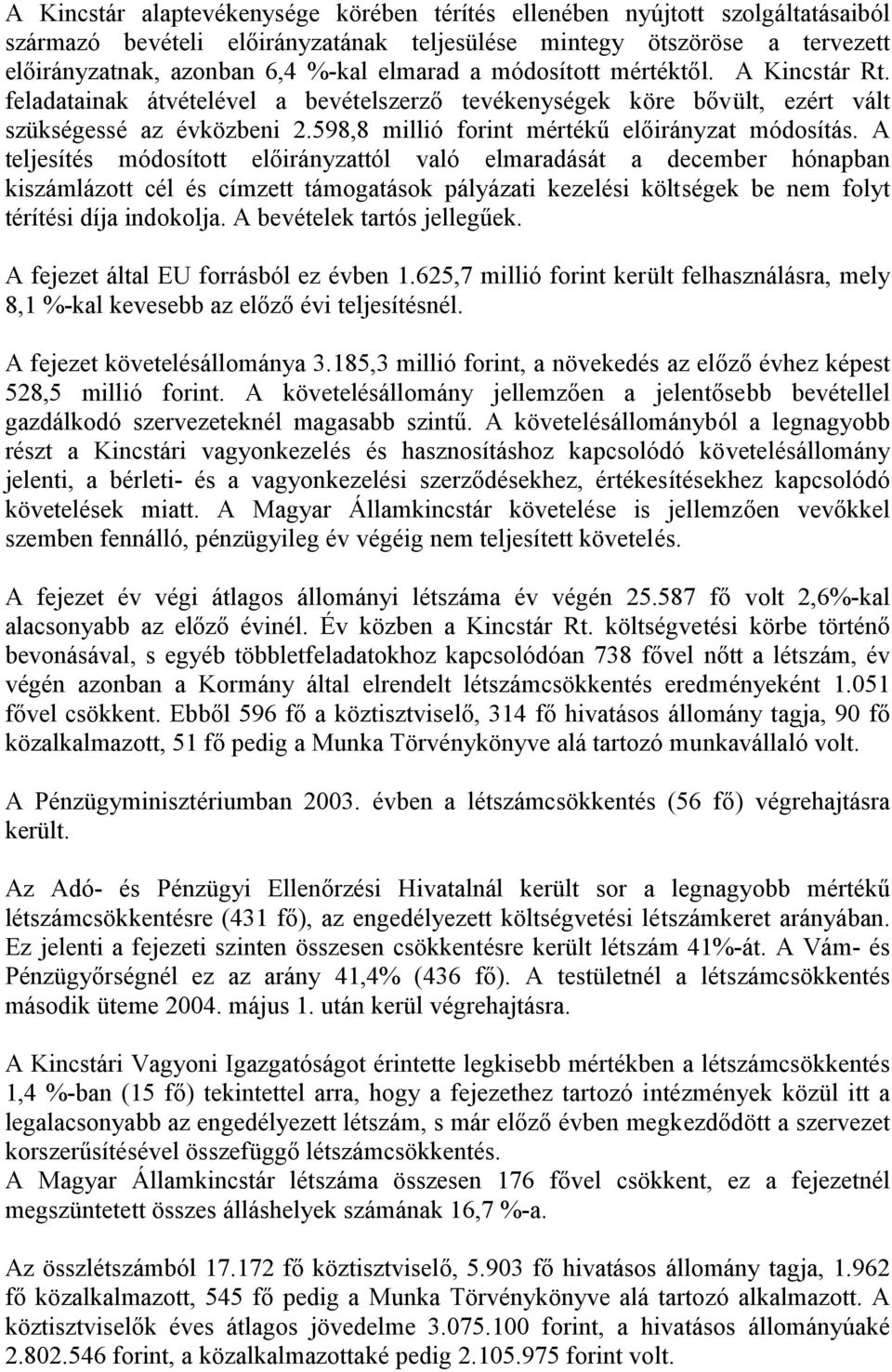 A Kincstár alaptevékenysége körében térítés ellenében nyújtott szolgáltatásaiból származó bevételi előirányzatának teljesülése mintegy ötszöröse a tervezett előirányzatnak, azonban 6,4 %-kal elmarad a módosított mértéktől. A Kincstár Rt. feladatainak átvételével a bevételszerző tevékenységek köre bővült, ezért vált szükségessé az évközbeni 2.598,8 millió forint mértékű előirányzat módosítás. A teljesítés módosított előirányzattól való elmaradását a december hónapban kiszámlázott cél és címzett támogatások pályázati kezelési költségek be nem folyt térítési díja indokolja. A bevételek tartós jellegűek.

A fejezet által EU forrásból ez évben 1.625,7 millió forint került felhasználásra, mely 8,1 %-kal kevesebb az előző évi teljesítésnél.

A fejezet követelésállománya 3.185,3 millió forint, a növekedés az előző évhez képest 528,5 millió forint. A követelésállomány jellemzően a jelentősebb bevétellel gazdálkodó szervezeteknél magasabb szintű. A követelésállományból a legnagyobb részt a Kincstári vagyonkezelés és hasznosításhoz kapcsolódó követelésállomány jelenti, a bérleti- és a vagyonkezelési szerződésekhez, értékesítésekhez kapcsolódó követelések miatt. A Magyar Államkincstár követelése is jellemzően vevőkkel szemben fennálló, pénzügyileg év végéig nem teljesített követelés.

A fejezet év végi átlagos állományi létszáma év végén 25.587 fő volt 2,6%-kal alacsonyabb az előző évinél. Év közben a Kincstár Rt. költségvetési körbe történő bevonásával, s egyéb többletfeladatokhoz kapcsolódóan 738 fővel nőtt a létszám, év végén azonban a Kormány által elrendelt létszámcsökkentés eredményeként 1.051 fővel csökkent. Ebből 596 fő a köztisztviselő, 314 fő hivatásos állomány tagja, 90 fő közalkalmazott, 51 fő pedig a Munka Törvénykönyve alá tartozó munkavállaló volt.

A Pénzügyminisztériumban 2003. évben a létszámcsökkentés (56 fő) végrehajtásra került.

Az Adó- és Pénzügyi Ellenőrzési Hivatalnál került sor a legnagyobb mértékű létszámcsökkentésre (431 fő), az engedélyezett költségvetési létszámkeret arányában. Ez jelenti a fejezeti szinten összesen csökkentésre került létszám 41%-át. A Vám- és Pénzügyőrségnél ez az arány 41,4% (436 fő). A testületnél a létszámcsökkentés második üteme 2004. május 1. után kerül végrehajtásra.

A Kincstári Vagyoni Igazgatóságot érintette legkisebb mértékben a létszámcsökkentés 1,4 %-ban (15 fő) tekintettel arra, hogy a fejezethez tartozó intézmények közül itt a legalacsonyabb az engedélyezett létszám, s már előző évben megkezdődött a szervezet korszerűsítésével összefüggő létszámcsökkentés.
A Magyar Államkincstár létszáma összesen 176 fővel csökkent, ez a fejezetnél megszüntetett összes álláshelyek számának 16,7 %-a.

Az összlétszámból 17.172 fő köztisztviselő, 5.903 fő hivatásos állomány tagja, 1.962 fő közalkalmazott, 545 fő pedig a Munka Törvénykönyve alá tartozó alkalmazott. A köztisztviselők éves átlagos jövedelme 3.075.100 forint, a hivatásos állományúaké 2.802.546 forint, a közalkalmazottaké pedig 2.105.975 forint volt.